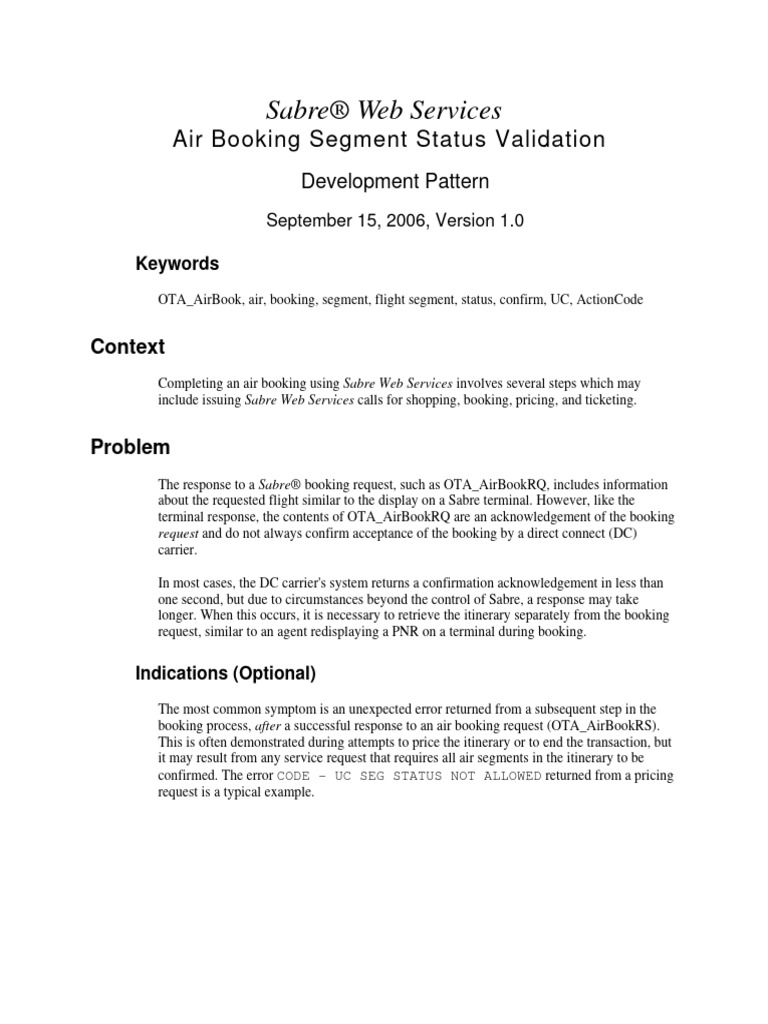 Sabre® Web Services
Air Booking Segment Status Validation

Development Pattern

September 15, 2006, Version 1.0

Keywords

OTA_AirBook, air, booking, segment, flight segment, status, confirm, UC, ActionCode

Context

Completing an air booking using Sabre Web Services involves several steps which may include issuing Sabre Web Services calls for shopping, booking, pricing, and ticketing.

Problem

The response to a Sabre® booking request, such as OTA_AirBookRQ, includes information about the requested flight similar to the display on a Sabre terminal. However, like the terminal response, the contents of OTA_AirBookRQ are an acknowledgement of the booking request and do not always confirm acceptance of the booking by a direct connect (DC) carrier.

In most cases, the DC carrier's system returns a confirmation acknowledgement in less than one second, but due to circumstances beyond the control of Sabre, a response may take longer. When this occurs, it is necessary to retrieve the itinerary separately from the booking request, similar to an agent redisplaying a PNR on a terminal during booking.

Indications (Optional)

The most common symptom is an unexpected error returned from a subsequent step in the booking process, after a successful response to an air booking request (OTA_AirBookRS). This is often demonstrated during attempts to price the itinerary or to end the transaction, but it may result from any service request that requires all air segments in the itinerary to be confirmed. The error CODE – UC SEG STATUS NOT ALLOWED returned from a pricing request is a typical example.